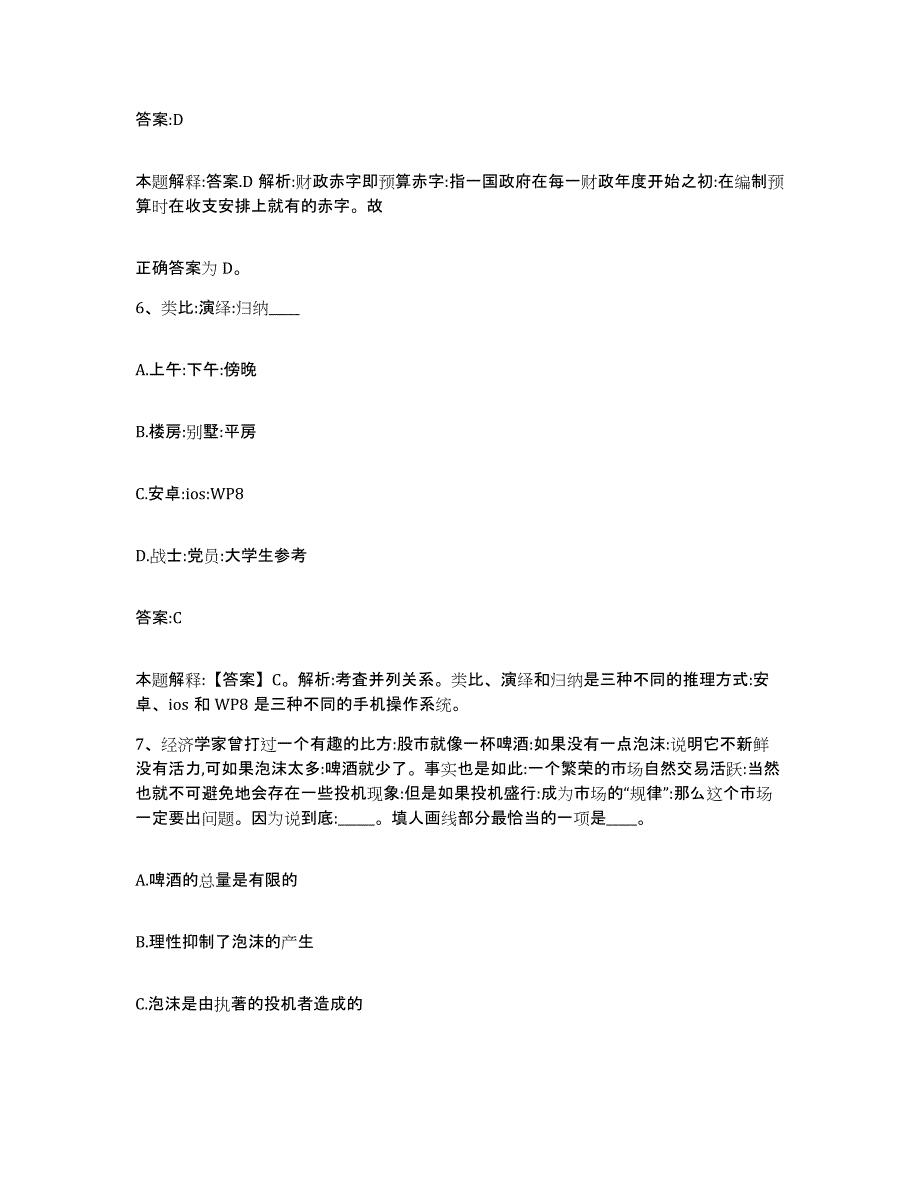 答案:D

本题解释:答案.D 解析:财政赤字即预算赤字:指一国政府在每一财政年度开始之初:在编制预算时在收支安排上就有的赤字。故

正确答案为 D。

6、类比:演绎:归纳____

A.上午:下午:傍晚

B.楼房:别墅:平房

C.安卓:ios:WP8

D.战士:党员:大学生参考

答案:C

本题解释:【答案】C。解析:考查并列关系。类比、演绎和归纳是三种不同的推理方式:安卓、ios 和 WP8 是三种不同的手机操作系统。

7、经济学家曾打过一个有趣的比方:股市就像一杯啤酒:如果没有一点泡沫:说明它不新鲜没有活力,可如果泡沫太多:啤酒就少了。事实也是如此:一个繁荣的市场自然交易活跃:当然也就不可避免地会存在一些投机现象:但是如果投机盛行:成为市场的“规律”:那么这个市场一定要出问题。因为说到底:_____。填人画线部分最恰当的一项是____。

A.啤酒的总量是有限的

B.理性抑制了泡沫的产生

C.泡沫是由执著的投机者造成的